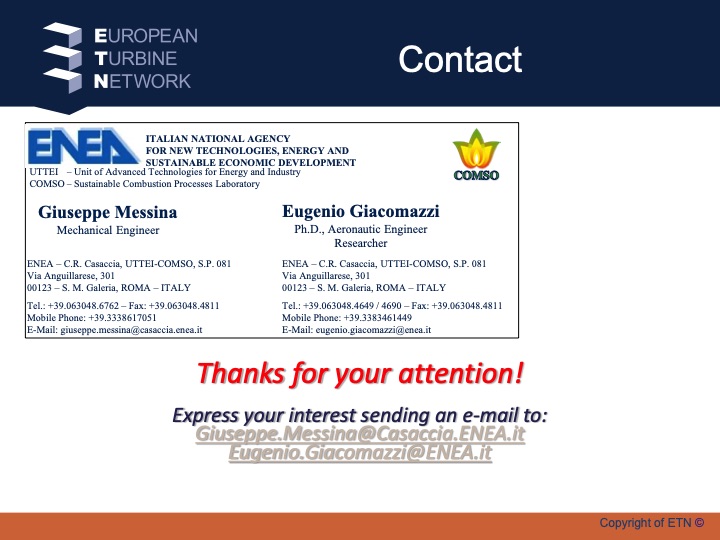 EUROPEAN
TURBINE
NETWORK

Contact

ENEA

ITALIAN NATIONAL AGENCY
FOR NEW TECHNOLOGIES, ENERGY AND
SUSTAINABLE ECONOMIC DEVELOPMENT

COMSO

UTTEI – Unit of Advanced Technologies for Energy and Industry
COMSO – Sustainable Combustion Processes Laboratory

Giuseppe Messina
Mechanical Engineer

ENEA – C.R. Casaccia, UTTEI-COMSO, S.P. 081
Via Anguillarese, 301
00123 – S. M. Galeria, ROMA – ITALY

Tel.: +39.063048.6762 – Fax: +39.063048.4811
Mobile Phone: +39.3338617051
E-Mail: giuseppe.messina@casaccia.enea.it

Eugenio Giacomazzi
Ph.D., Aeronautic Engineer
Researcher

ENEA – C.R. Casaccia, UTTEI-COMSO, S.P. 081
Via Anguillarese, 301
00123 – S. M. Galeria, ROMA – ITALY

Tel.: +39.063048.4649 / 4690 – Fax: +39.063048.4811
Mobile Phone: +39.3383461449
E-Mail: eugenio.giacomazzi@enea.it

Thanks for your attention!

Express your interest sending an e-mail to:
Giuseppe.Messina@Casaccia.ENEA.it
Eugenio.Giacomazzi@ENEA.it

Copyright of ETN ©